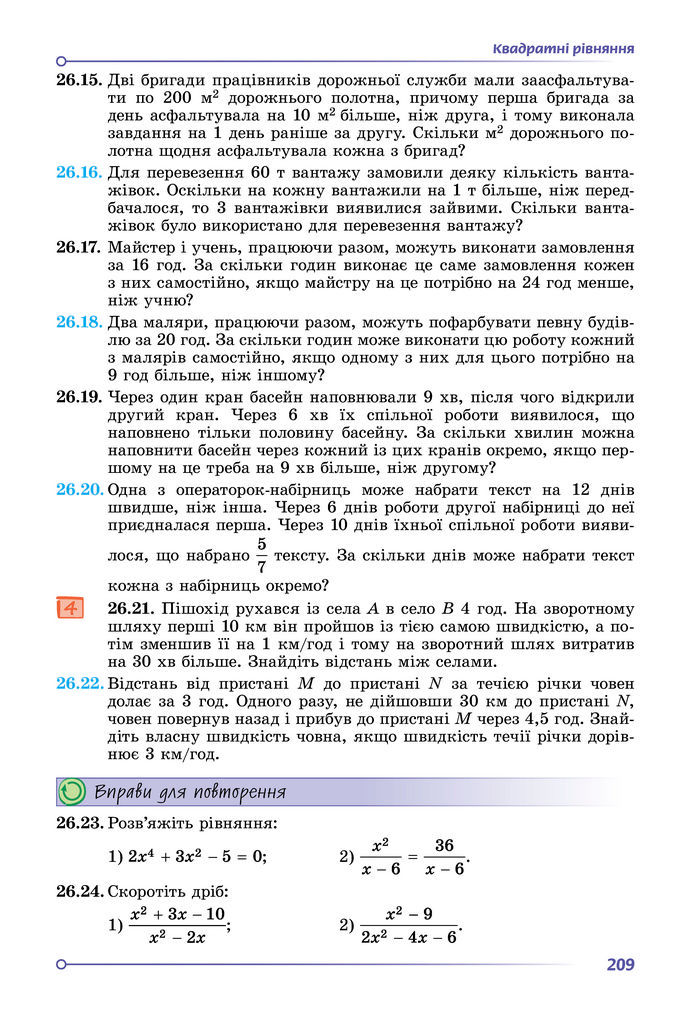 Квадратні рівняння

**26.15.** Дві бригади працівників дорожньої служби мали заасфальтувати по 200 м$^2$ дорожнього полотна, причому перша бригада за день асфальтувала на 10 м$^2$ більше, ніж друга, і тому виконала завдання на 1 день раніше за другу. Скільки м$^2$ дорожнього полотна щодня асфальтувала кожна з бригад?

**26.16.** Для перевезення 60 т вантажу замовили деяку кількість вантажівок. Оскільки на кожну вантажили на 1 т більше, ніж передбачалося, то 3 вантажівки виявилися зайвими. Скільки вантажівок було використано для перевезення вантажу?

**26.17.** Майстер і учень, працюючи разом, можуть виконати замовлення за 16 год. За скільки годин виконає це саме замовлення кожен з них самостійно, якщо майстру на це потрібно на 24 год менше, ніж учню?

**26.18.** Два маляри, працюючи разом, можуть пофарбувати певну будівлю за 20 год. За скільки годин може виконати цю роботу кожний з малярів самостійно, якщо одному з них для цього потрібно на 9 год більше, ніж іншому?

**26.19.** Через один кран басейн наповнювали 9 хв, після чого відкрили другий кран. Через 6 хв їх спільної роботи виявилося, що наповнено тільки половину басейну. За скільки хвилин можна наповнити басейн через кожний із цих кранів окремо, якщо першому на це треба на 9 хв більше, ніж другому?

**26.20.** Одна з операторок-набірниць може набрати текст на 12 днів швидше, ніж інша. Через 6 днів роботи другої набірниці до неї приєдналася перша. Через 10 днів їхньої спільної роботи виявилося, що набрано $\frac{5}{7}$ тексту. За скільки днів може набрати текст кожна з набірниць окремо?

4

**26.21.** Пішохід рухався із села $A$ в село $B$ 4 год. На зворотному шляху перші 10 км він пройшов із тією самою швидкістю, а потім зменшив її на 1 км/год і тому на зворотний шлях витратив на 30 хв більше. Знайдіть відстань між селами.

**26.22.** Відстань від пристані $M$ до пристані $N$ за течією річки човен долає за 3 год. Одного разу, не дійшовши 30 км до пристані $N$, човен повернув назад і прибув до пристані $M$ через 4,5 год. Знайдіть власну швидкість човна, якщо швидкість течії річки дорівнює 3 км/год.

Вправи для повторення

**26.23.** Розв'яжіть рівняння:

1) $2x^4 + 3x^2 - 5 = 0$;   2) $\frac{x^2}{x-6} = \frac{36}{x-6}$.

**26.24.** Скоротіть дріб:

1) $\frac{x^2 + 3x - 10}{x^2 - 2x}$;   2) $\frac{x^2 - 9}{2x^2 - 4x - 6}$.

209